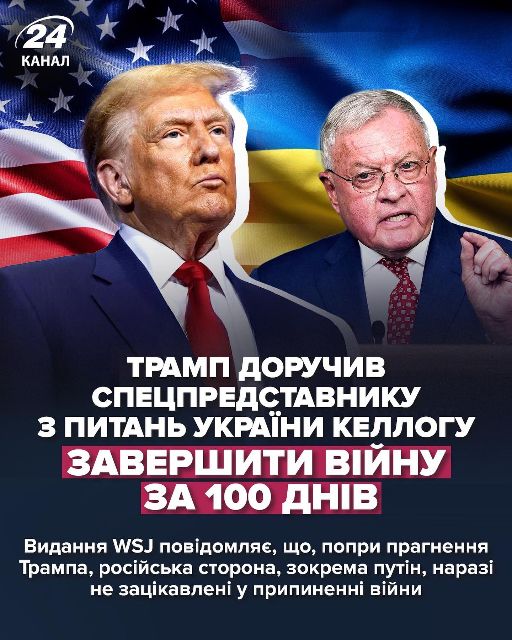 24
КАНАЛ

ТРАМП ДОРУЧИВ СПЕЦПРЕДСТАВНИКУ З ПИТАНЬ УКРАЇНИ КЕЛЛОГУ ЗАВЕРШИТИ ВІЙНУ ЗА 100 ДНІВ

Видання WSJ повідомляє, що, попри прагнення Трампа, російська сторона, зокрема путін, наразі не зацікавлені у припиненні війни